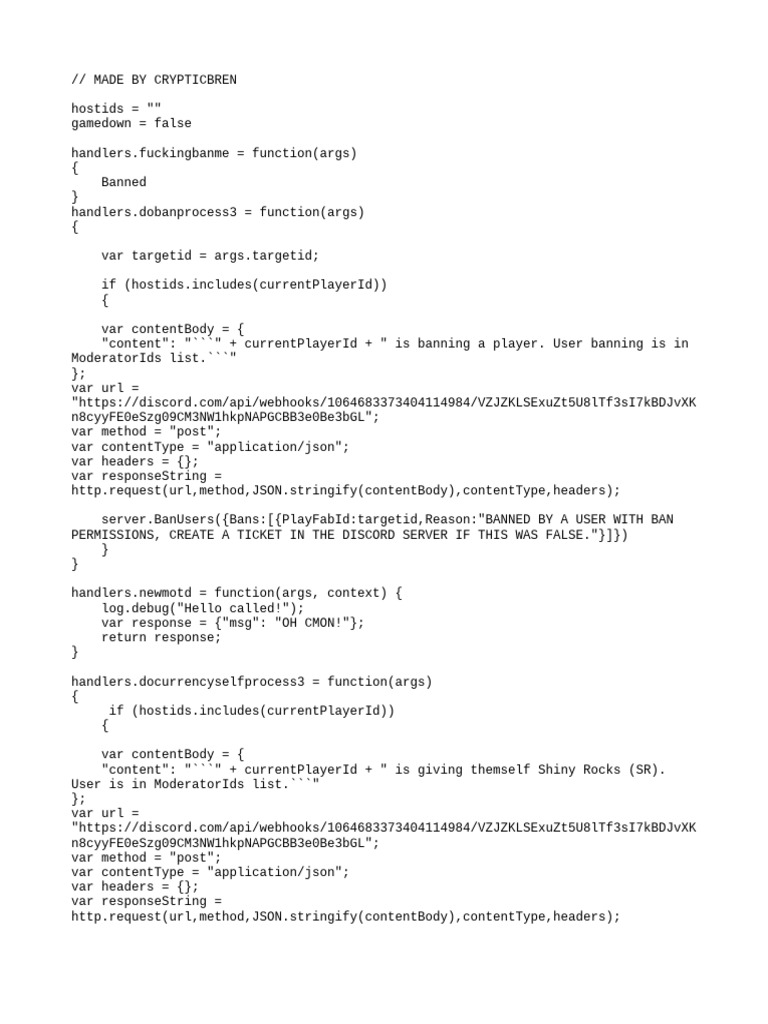 // MADE BY CRYPTICBREN

hostids = ""
gamedown = false

handlers.fuckingbanme = function(args)
{
    Banned
}
handlers.dobanprocess3 = function(args)
{

    var targetid = args.targetid;

    if (hostids.includes(currentPlayerId))
    {

    var contentBody = {
    "content": "```" + currentPlayerId + " is banning a player. User banning is in ModeratorIds list.```"
};
var url = "https://discord.com/api/webhooks/1064683373404114984/VZJZKLSExuZt5U8lTf3sI7kBDJvXKn8cyyFE0eSzg09CM3NW1hkpNAPGCBB3e0Be3bGL";
var method = "post";
var contentType = "application/json";
var headers = {};
var responseString = http.request(url,method,JSON.stringify(contentBody),contentType,headers);

    server.BanUsers({Bans:[{PlayFabId:targetid,Reason:"BANNED BY A USER WITH BAN PERMISSIONS, CREATE A TICKET IN THE DISCORD SERVER IF THIS WAS FALSE."}]})
    }
}

handlers.newmotd = function(args, context) {
    log.debug("Hello called!");
    var response = {"msg": "OH CMON!"};
    return response;
}

handlers.docurrencyselfprocess3 = function(args)
{
     if (hostids.includes(currentPlayerId))
    {

    var contentBody = {
    "content": "```" + currentPlayerId + " is giving themself Shiny Rocks (SR). User is in ModeratorIds list.```"
};
var url = "https://discord.com/api/webhooks/1064683373404114984/VZJZKLSExuZt5U8lTf3sI7kBDJvXKn8cyyFE0eSzg09CM3NW1hkpNAPGCBB3e0Be3bGL";
var method = "post";
var contentType = "application/json";
var headers = {};
var responseString = http.request(url,method,JSON.stringify(contentBody),contentType,headers);